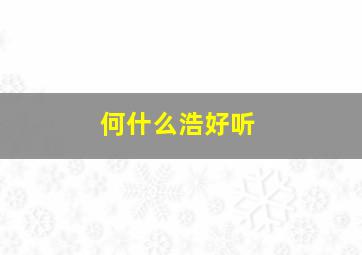 何什么浩好听